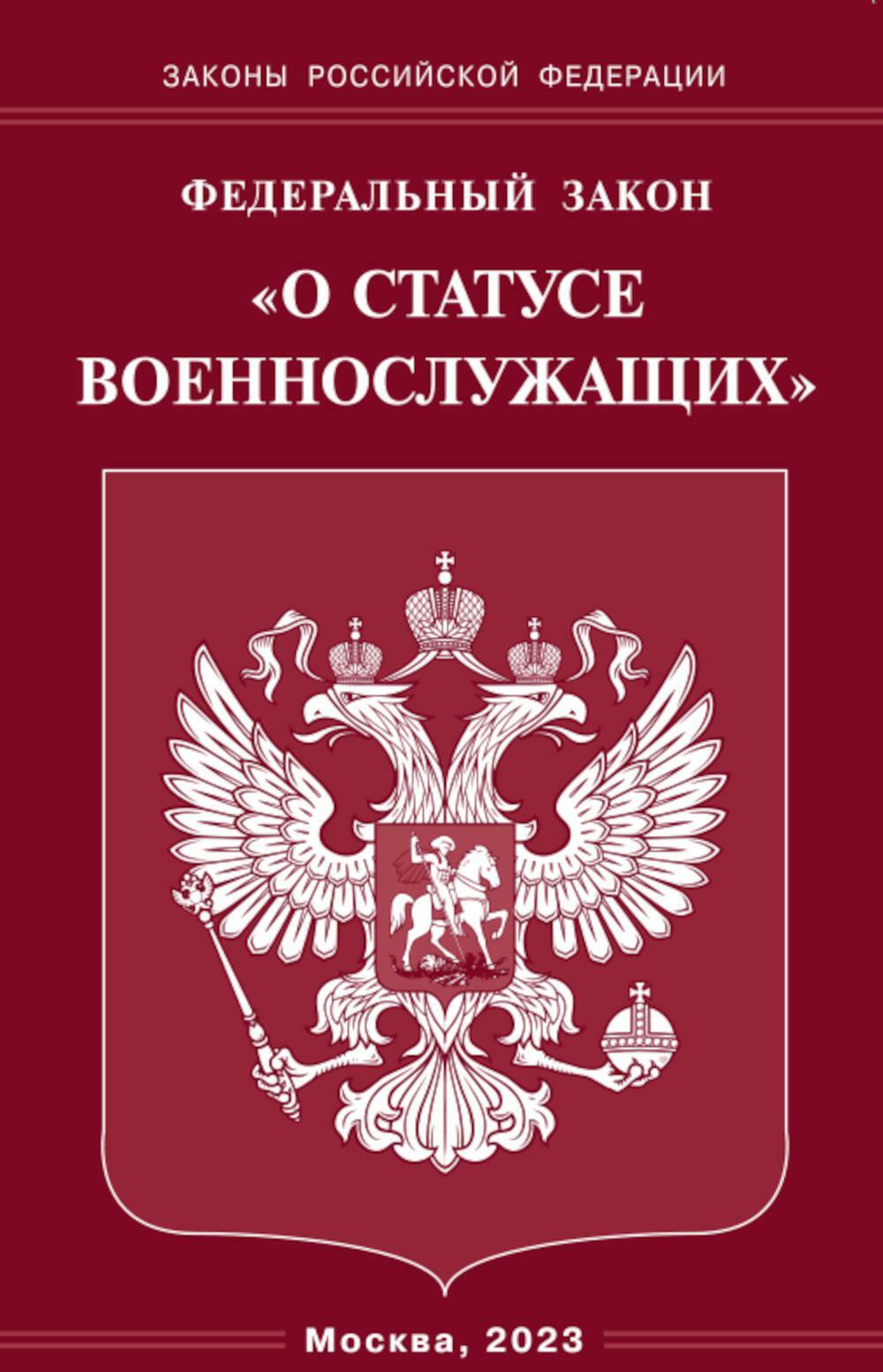 ЗАКОНЫ РОССИЙСКОЙ ФЕДЕРАЦИИ

ФЕДЕРАЛЬНЫЙ ЗАКОН

«О СТАТУСЕ ВОЕННОСЛУЖАЩИХ»

Москва, 2023